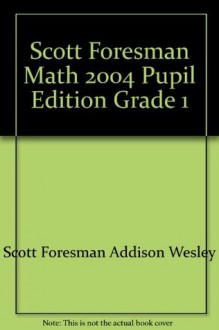 Scott Foresman Math 2004 Pupil Edition Grade 1

Scott Foresman Addison Wesley

Note: This is not the actual book cover